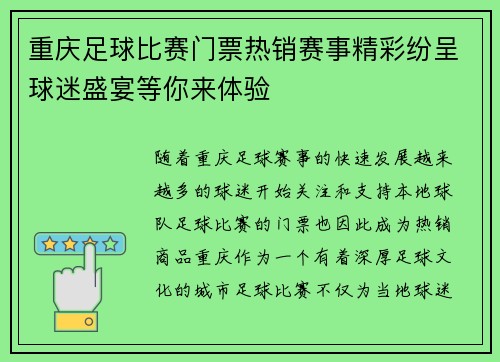 重庆足球比赛门票热销赛事精彩纷呈球迷盛宴等你来体验

随着重庆足球赛事的快速发展越来越多的球迷开始关注和支持本地球队足球比赛的门票也因此成为热销商品重庆作为一个有着深厚足球文化的城市足球比赛不仅为当地球迷